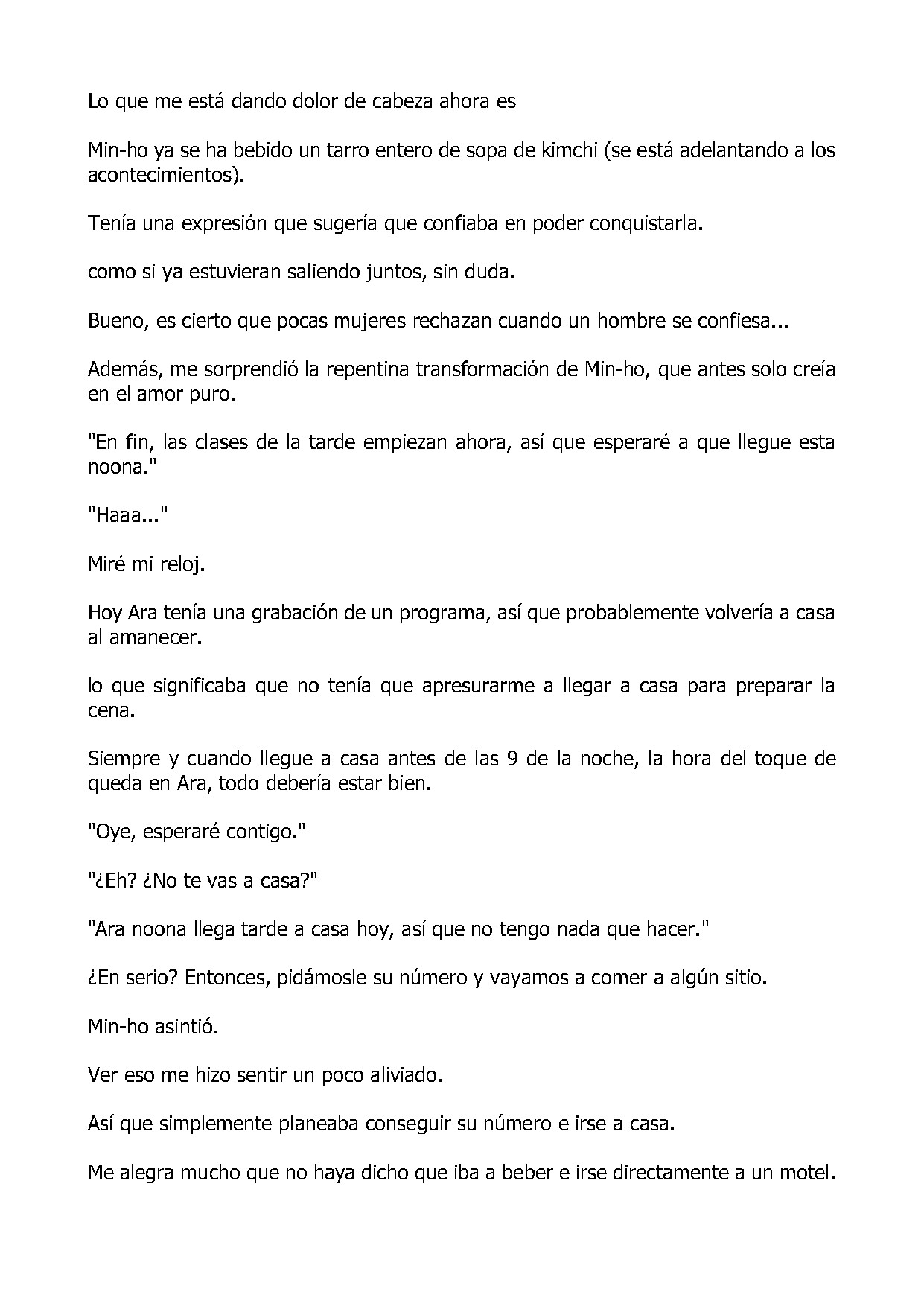 Lo que me está dando dolor de cabeza ahora es

Min-ho ya se ha bebido un tarro entero de sopa de kimchi (se está adelantando a los acontecimientos).

Tenía una expresión que sugería que confiaba en poder conquistarla.

como si ya estuvieran saliendo juntos, sin duda.

Bueno, es cierto que pocas mujeres rechazan cuando un hombre se confiesa...

Además, me sorprendió la repentina transformación de Min-ho, que antes solo creía en el amor puro.

"En fin, las clases de la tarde empiezan ahora, así que esperaré a que llegue esta noona."

"Haaa..."

Miré mi reloj.

Hoy Ara tenía una grabación de un programa, así que probablemente volvería a casa al amanecer.

lo que significaba que no tenía que apresurarme a llegar a casa para preparar la cena.

Siempre y cuando llegue a casa antes de las 9 de la noche, la hora del toque de queda en Ara, todo debería estar bien.

"Oye, esperaré contigo."

"¿Eh? ¿No te vas a casa?"

"Ara noona llega tarde a casa hoy, así que no tengo nada que hacer."

¿En serio? Entonces, pidámosle su número y vayamos a comer a algún sitio.

Min-ho asintió.

Ver eso me hizo sentir un poco aliviado.

Así que simplemente planeaba conseguir su número e irse a casa.

Me alegra mucho que no haya dicho que iba a beber e irse directamente a un motel.